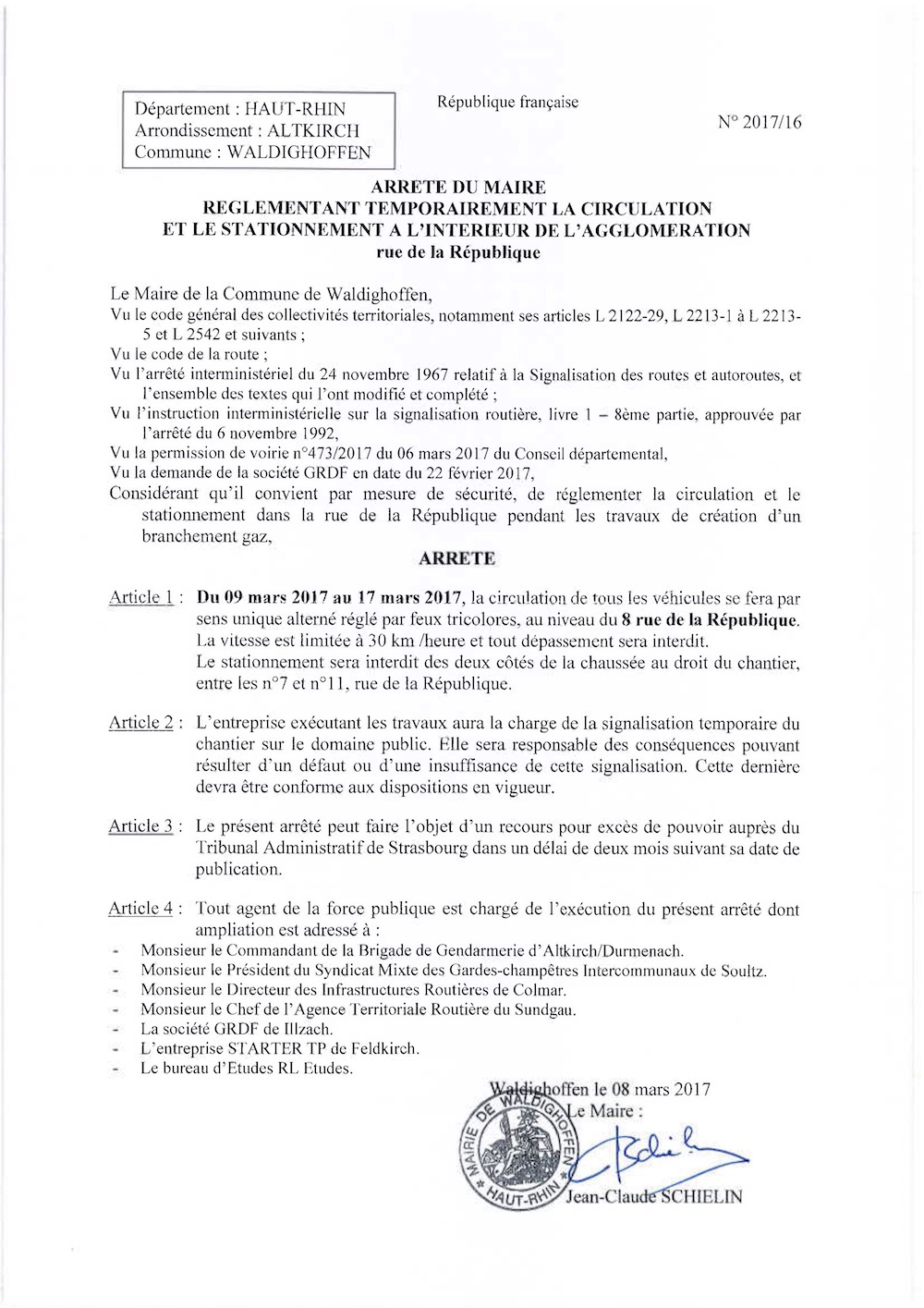 Département : HAUT-RHIN
Arrondissement : ALTKIRCH
Commune : WALDIGHOFFEN

République française

N° 2017/16

ARRETE DU MAIRE
REGLEMENTANT TEMPORAIREMENT LA CIRCULATION
ET LE STATIONNEMENT A L'INTERIEUR DE L'AGGLOMERATION
rue de la République

Le Maire de la Commune de Waldighoffen,
Vu le code général des collectivités territoriales, notamment ses articles L 2122-29, L 2213-1 à L 2213-5 et L 2542 et suivants ;
Vu le code de la route ;
Vu l'arrêté interministériel du 24 novembre 1967 relatif à la Signalisation des routes et autoroutes, et l'ensemble des textes qui l'ont modifié et complété ;
Vu l'instruction interministérielle sur la signalisation routière, livre 1 – 8ème partie, approuvée par l'arrêté du 6 novembre 1992,
Vu la permission de voirie n°473/2017 du 06 mars 2017 du Conseil départemental,
Vu la demande de la société GRDF en date du 22 février 2017,
Considérant qu'il convient par mesure de sécurité, de réglementer la circulation et le stationnement dans la rue de la République pendant les travaux de création d'un branchement gaz,

ARRETE

Article 1 : Du 09 mars 2017 au 17 mars 2017, la circulation de tous les véhicules se fera par sens unique alterné réglé par feux tricolores, au niveau du 8 rue de la République.
La vitesse est limitée à 30 km /heure et tout dépassement sera interdit.
Le stationnement sera interdit des deux côtés de la chaussée au droit du chantier, entre les n°7 et n°11, rue de la République.

Article 2 : L'entreprise exécutant les travaux aura la charge de la signalisation temporaire du chantier sur le domaine public. Elle sera responsable des conséquences pouvant résulter d'un défaut ou d'une insuffisance de cette signalisation. Cette dernière devra être conforme aux dispositions en vigueur.

Article 3 : Le présent arrêté peut faire l'objet d'un recours pour excès de pouvoir auprès du Tribunal Administratif de Strasbourg dans un délai de deux mois suivant sa date de publication.

Article 4 : Tout agent de la force publique est chargé de l'exécution du présent arrêté dont ampliation est adressé à :
- Monsieur le Commandant de la Brigade de Gendarmerie d'Altkirch/Durmenach.
- Monsieur le Président du Syndicat Mixte des Gardes-champêtres Intercommunaux de Soultz.
- Monsieur le Directeur des Infrastructures Routières de Colmar.
- Monsieur le Chef de l'Agence Territoriale Routière du Sundgau.
- La société GRDF de Illzach.
- L'entreprise STARTER TP de Feldkirch.
- Le bureau d'Etudes RL Etudes.

Waldighoffen le 08 mars 2017
Le Maire :
MAIRIE DE WALDIGHOFFEN HAUT-RHIN
Jean-Claude SCHIELIN